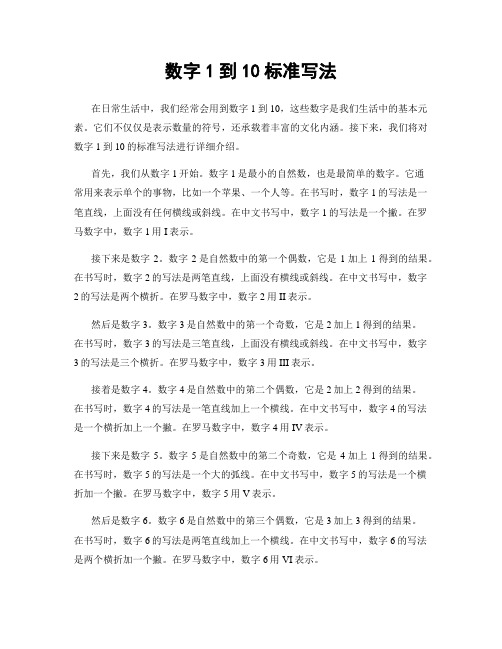 数字 1 到 10 标准写法

在日常生活中，我们经常会用到数字 1 到 10，这些数字是我们生活中的基本元素。它们不仅仅是表示数量的符号，还承载着丰富的文化内涵。接下来，我们将对数字 1 到 10 的标准写法进行详细介绍。

首先，我们从数字 1 开始。数字 1 是最小的自然数，也是最简单的数字。它通常用来表示单个的事物，比如一个苹果、一个人等。在书写时，数字 1 的写法是一笔直线，上面没有任何横线或斜线。在中文书写中，数字 1 的写法是一个撇。在罗马数字中，数字 1 用 I 表示。

接下来是数字 2。数字 2 是自然数中的第一个偶数，它是 1 加上 1 得到的结果。在书写时，数字 2 的写法是两笔直线，上面没有横线或斜线。在中文书写中，数字 2 的写法是两个横折。在罗马数字中，数字 2 用 II 表示。

然后是数字 3。数字 3 是自然数中的第一个奇数，它是 2 加上 1 得到的结果。在书写时，数字 3 的写法是三笔直线，上面没有横线或斜线。在中文书写中，数字 3 的写法是三个横折。在罗马数字中，数字 3 用 III 表示。

接着是数字 4。数字 4 是自然数中的第二个偶数，它是 2 加上 2 得到的结果。在书写时，数字 4 的写法是一笔直线加上一个横线。在中文书写中，数字 4 的写法是一个横折加上一个撇。在罗马数字中，数字 4 用 IV 表示。

接下来是数字 5。数字 5 是自然数中的第二个奇数，它是 4 加上 1 得到的结果。在书写时，数字 5 的写法是一个大的弧线。在中文书写中，数字 5 的写法是一个横折加一个撇。在罗马数字中，数字 5 用 V 表示。

然后是数字 6。数字 6 是自然数中的第三个偶数，它是 3 加上 3 得到的结果。在书写时，数字 6 的写法是两笔直线加上一个横线。在中文书写中，数字 6 的写法是两个横折加一个撇。在罗马数字中，数字 6 用 VI 表示。